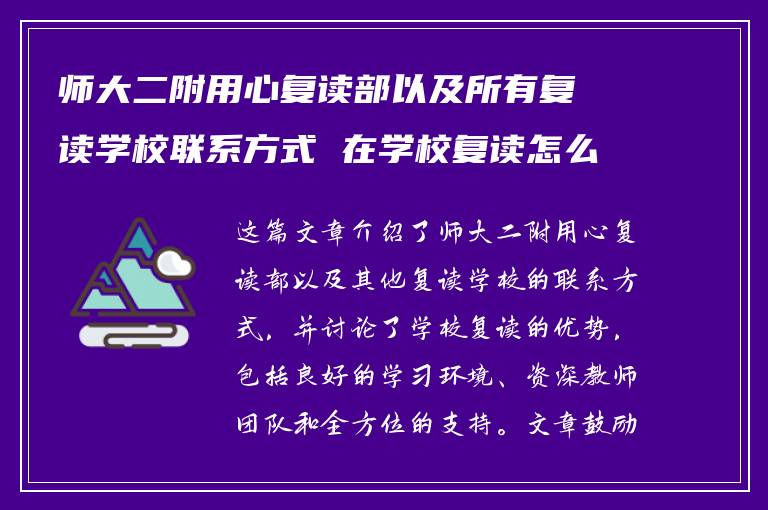 师大二附用心复读部以及所有复读学校联系方式 在学校复读怎么

这篇文章介绍了师大二附用心复读部以及其他复读学校的联系方式，并讨论了学校复读的优势，包括良好的学习环境、资深教师团队和全方位的支持。文章鼓励